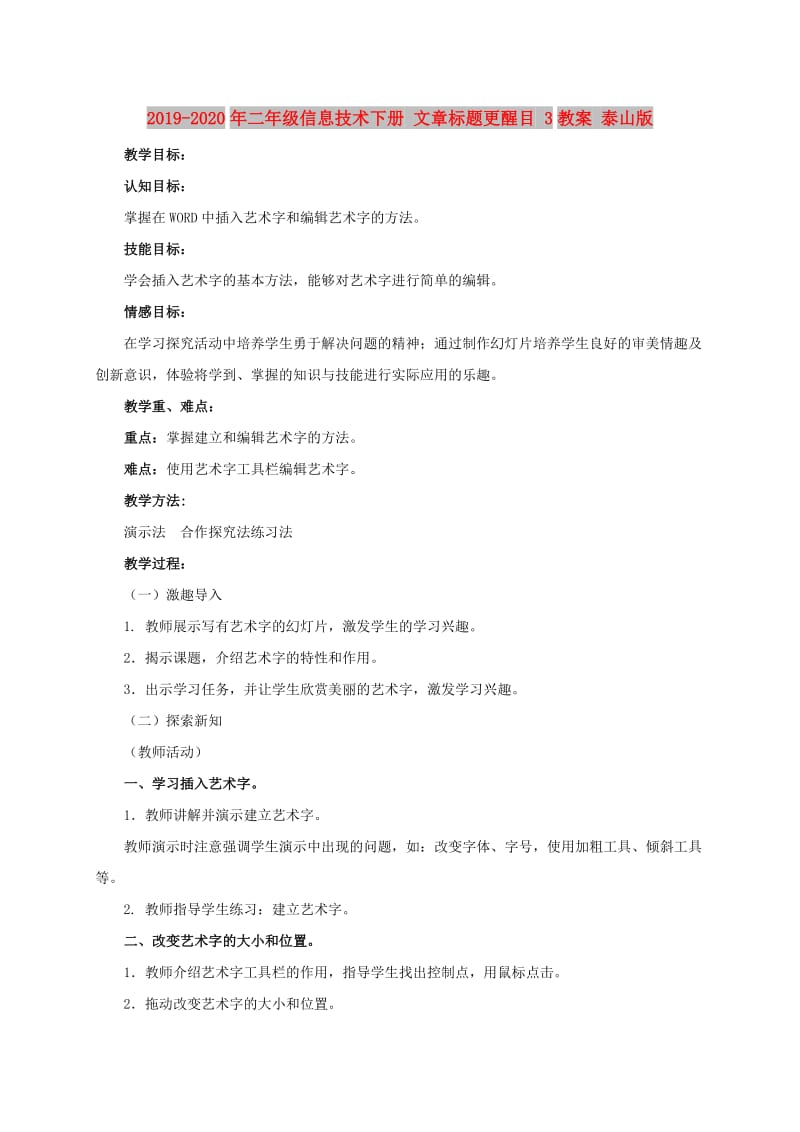 2019-2020年二年级信息技术下册 文章标题更醒目 3教案 泰山版

教学目标:

认知目标:

掌握在WORD中插入艺术字和编辑艺术字的方法。

技能目标:

学会插入艺术字的基本方法，能够对艺术字进行简单的编辑。

情感目标:

在学习探究活动中培养学生勇于解决问题的精神；通过制作幻灯片培养学生良好的审美情趣及创新意识，体验将学到、掌握的知识与技能进行实际应用的乐趣。

教学重、难点:

重点：掌握建立和编辑艺术字的方法。

难点：使用艺术字工具栏编辑艺术字。

教学方法:

演示法　合作探究法练习法

教学过程:

（一）激趣导入

1. 教师展示写有艺术字的幻灯片，激发学生的学习兴趣。

2．揭示课题，介绍艺术字的特性和作用。

3．出示学习任务，并让学生欣赏美丽的艺术字，激发学习兴趣。

（二）探索新知

（教师活动）

一、学习插入艺术字。

1．教师讲解并演示建立艺术字。

教师演示时注意强调学生演示中出现的问题，如：改变字体、字号，使用加粗工具、倾斜工具等。

2. 教师指导学生练习：建立艺术字。

二、改变艺术字的大小和位置。

1．教师介绍艺术字工具栏的作用，指导学生找出控制点，用鼠标点击。

2．拖动改变艺术字的大小和位置。